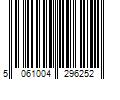 5 061004 296252